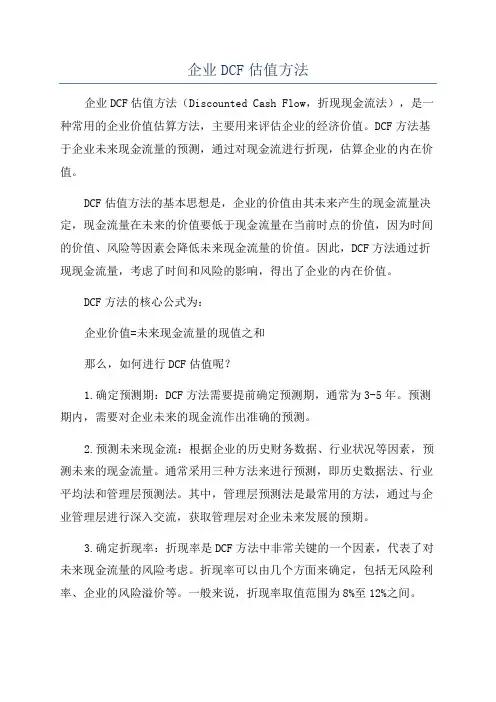 企业DCF估值方法

企业DCF估值方法（Discounted Cash Flow，折现现金流法），是一种常用的企业价值估算方法，主要用来评估企业的经济价值。DCF方法基于企业未来现金流量的预测，通过对现金流进行折现，估算企业的内在价值。

DCF估值方法的基本思想是，企业的价值由其未来产生的现金流量决定，现金流量在未来的价值要低于现金流量在当前时点的价值，因为时间的价值、风险等因素会降低未来现金流量的价值。因此，DCF方法通过折现现金流量，考虑了时间和风险的影响，得出了企业的内在价值。

DCF方法的核心公式为：

企业价值=未来现金流量的现值之和

那么，如何进行DCF估值呢？

1.确定预测期：DCF方法需要提前确定预测期，通常为3-5年。预测期内，需要对企业未来的现金流作出准确的预测。

2.预测未来现金流：根据企业的历史财务数据、行业状况等因素，预测未来的现金流量。通常采用三种方法来进行预测，即历史数据法、行业平均法和管理层预测法。其中，管理层预测法是最常用的方法，通过与企业管理层进行深入交流，获取管理层对企业未来发展的预期。

3.确定折现率：折现率是DCF方法中非常关键的一个因素，代表了对未来现金流量的风险考虑。折现率可以由几个方面来确定，包括无风险利率、企业的风险溢价等。一般来说，折现率取值范围为8%至12%之间。